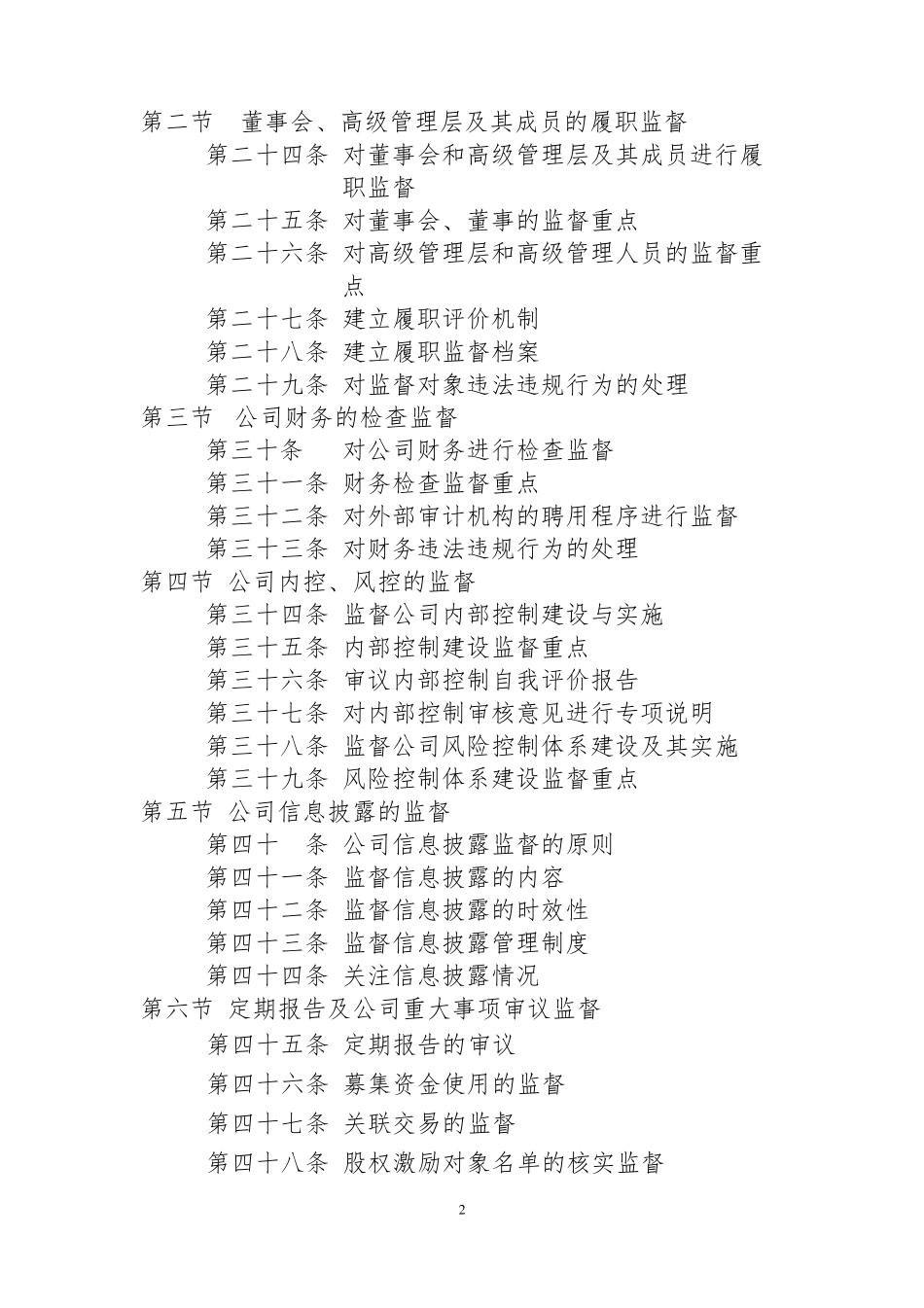 第二节 董事会、高级管理层及其成员的履职监督

第二十四条 对董事会和高级管理层及其成员进行履职监督

第二十五条 对董事会、董事的监督重点

第二十六条 对高级管理层和高级管理人员的监督重点

第二十七条 建立履职评价机制

第二十八条 建立履职监督档案

第二十九条 对监督对象违法违规行为的处理

第三节 公司财务的检查监督

第三十条 对公司财务进行检查监督

第三十一条 财务检查监督重点

第三十二条 对外部审计机构的聘用程序进行监督

第三十三条 对财务违法违规行为的处理

第四节 公司内控、风控的监督

第三十四条 监督公司内部控制建设与实施

第三十五条 内部控制建设监督重点

第三十六条 审议内部控制自我评价报告

第三十七条 对内部控制审核意见进行专项说明

第三十八条 监督公司风险控制体系建设及其实施

第三十九条 风险控制体系建设监督重点

第五节 公司信息披露的监督

第四十 条 公司信息披露监督的原则

第四十一条 监督信息披露的内容

第四十二条 监督信息披露的时效性

第四十三条 监督信息披露管理制度

第四十四条 关注信息披露情况

第六节 定期报告及公司重大事项审议监督

第四十五条 定期报告的审议

第四十六条 募集资金使用的监督

第四十七条 关联交易的监督

第四十八条 股权激励对象名单的核实监督

2